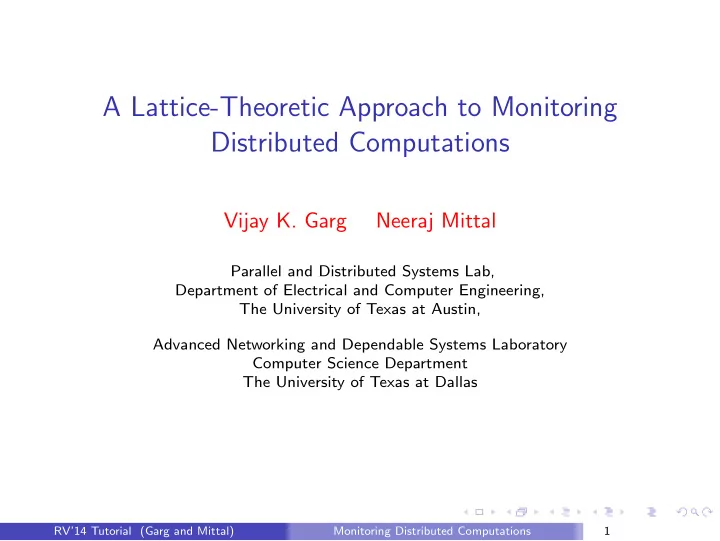 A Lattice-Theoretic Approach to Monitoring Distributed Computations

Vijay K. Garg Neeraj Mittal

Parallel and Distributed Systems Lab,
Department of Electrical and Computer Engineering,
The University of Texas at Austin,

Advanced Networking and Dependable Systems Laboratory
Computer Science Department
The University of Texas at Dallas

RV'14 Tutorial (Garg and Mittal) Monitoring Distributed Computations 1